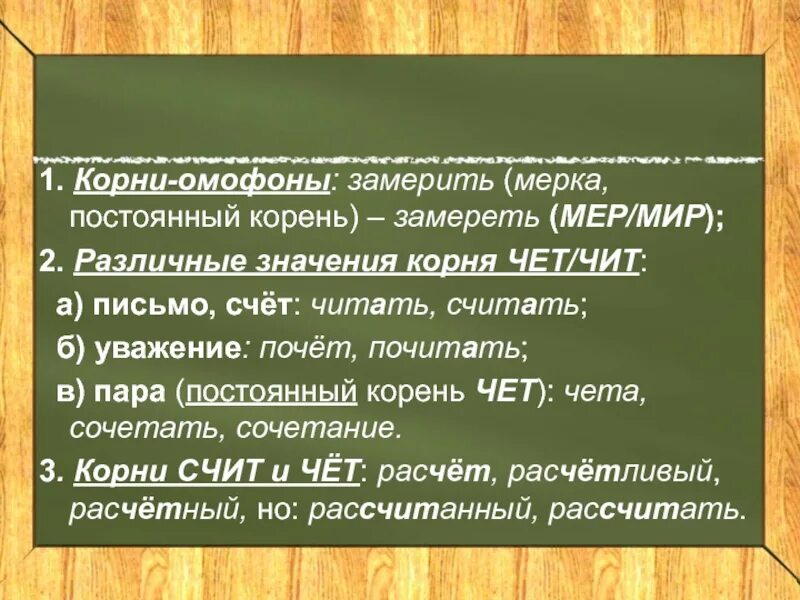 1. Корни-омофоны: замерить (мерка, постоянный корень) – замереть (МЕР/МИР);

2. Различные значения корня ЧЕТ/ЧИТ:

а) письмо, счёт: читать, считать;

б) уважение: почёт, почитать;

в) пара (постоянный корень ЧЕТ): чета, сочетать, сочетание.

3. Корни СЧИТ и ЧЁТ: расчёт, расчётливый, расчётный, но: рассчитанный, рассчитать.